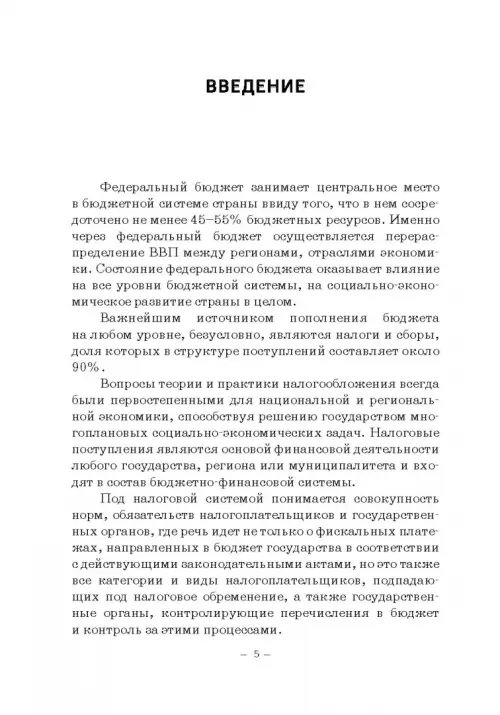 ВВЕДЕНИЕ

Федеральный бюджет занимает центральное место в бюджетной системе страны ввиду того, что в нем сосредоточено не менее 45–55% бюджетных ресурсов. Именно через федеральный бюджет осуществляется перераспределение ВВП между регионами, отраслями экономики. Состояние федерального бюджета оказывает влияние на все уровни бюджетной системы, на социально-экономическое развитие страны в целом.

Важнейшим источником пополнения бюджета на любом уровне, безусловно, являются налоги и сборы, доля которых в структуре поступлений составляет около 90%.

Вопросы теории и практики налогообложения всегда были первостепенными для национальной и региональной экономики, способствуя решению государством многоплановых социально-экономических задач. Налоговые поступления являются основой финансовой деятельности любого государства, региона или муниципалитета и входят в состав бюджетно-финансовой системы.

Под налоговой системой понимается совокупность норм, обязательств налогоплательщиков и государственных органов, где речь идет не только о фискальных платежах, направленных в бюджет государства в соответствии с действующими законодательными актами, но это также все категории и виды налогоплательщиков, подпадающих под налоговое обременение, а также государственные органы, контролирующие перечисления в бюджет и контроль за этими процессами.

– 5 –